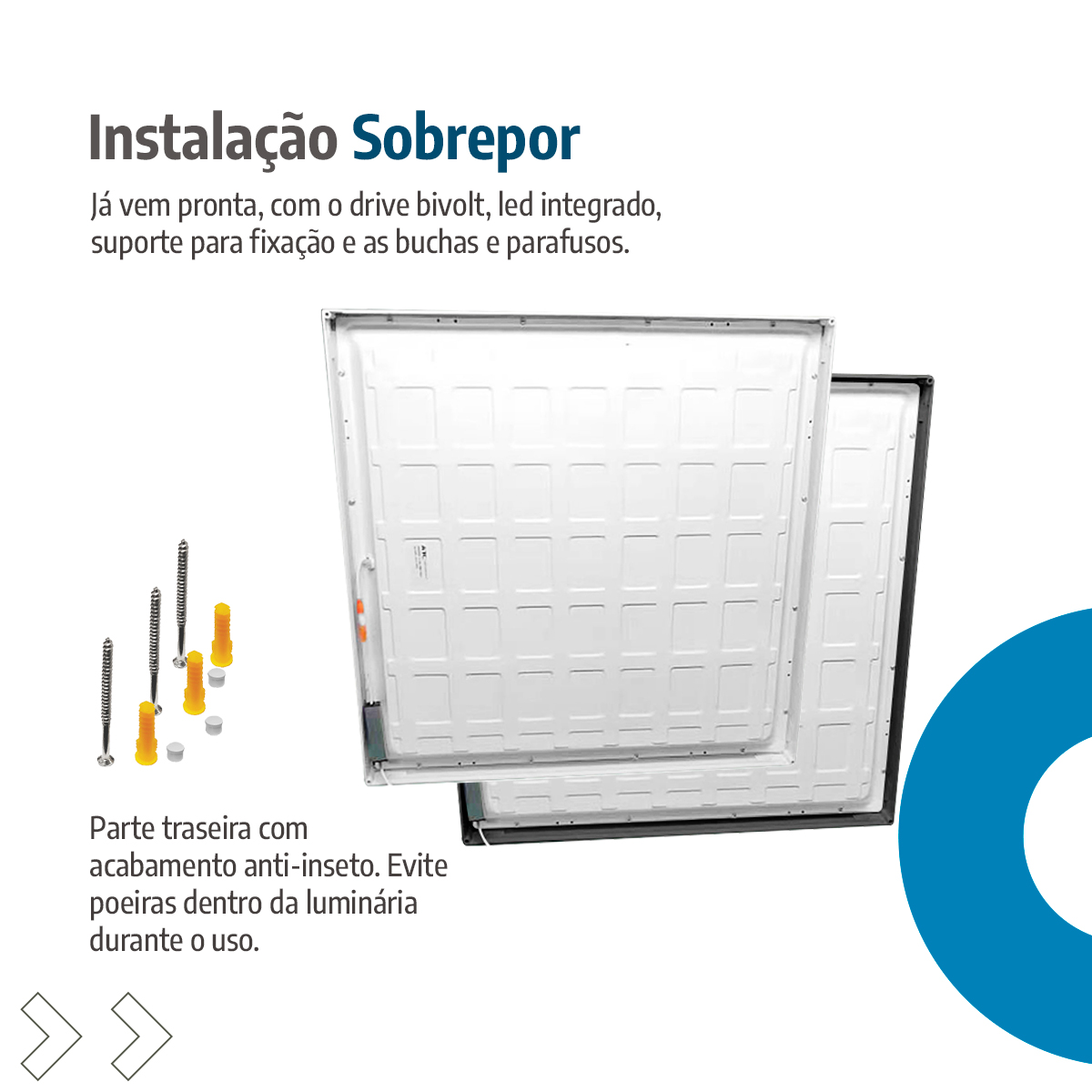 Instalação Sobrepor

Já vem pronta, com o drive bivolt, led integrado, suporte para fixação e as buchas e parafusos.

Parte traseira com acabamento anti-inseto. Evite poeiras dentro da luminária durante o uso.